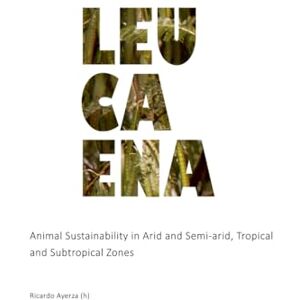 LEU
CA
ENA

Animal Sustainability in Arid and Semi-arid, Tropical and Subtropical Zones

Ricardo Ayerza (h)